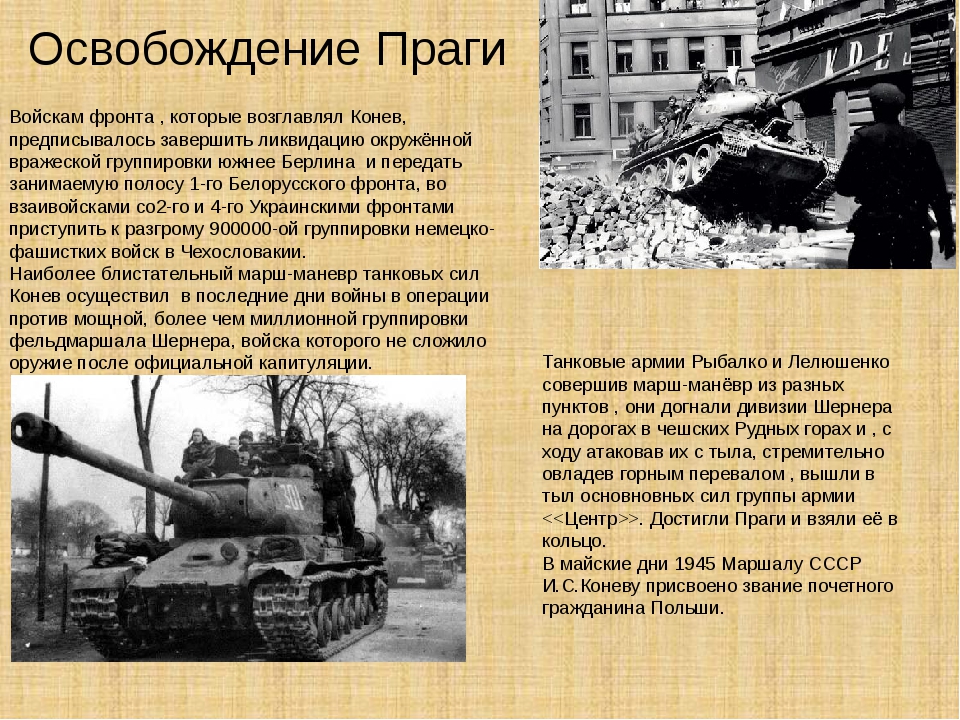 Освобождение Праги

Войскам фронта , которые возглавлял Конев, предписывалось завершить ликвидацию окружённой вражеской группировки южнее Берлина и передать занимаемую полосу 1-го Белорусского фронта, во взаивойсками со2-го и 4-го Украинскими фронтами приступить к разгрому 900000-ой группировки немецко-фашистких войск в Чехословакии.
Наиболее блистательный марш-маневр танковых сил Конев осуществил в последние дни войны в операции против мощной, более чем миллионной группировки фельдмаршала Шернера, войска которого не сложило оружие после официальной капитуляции.

Танковые армии Рыбалко и Лелюшенко совершив марш-манёвр из разных пунктов , они догнали дивизии Шернера на дорогах в чешских Рудных горах и , с ходу атаковав их с тыла, стремительно овладев горным перевалом , вышли в тыл основновных сил группы армии <<Центр>>. Достигли Праги и взяли её в кольцо.
В майские дни 1945 Маршалу СССР И.С.Коневу присвоено звание почетного гражданина Польши.